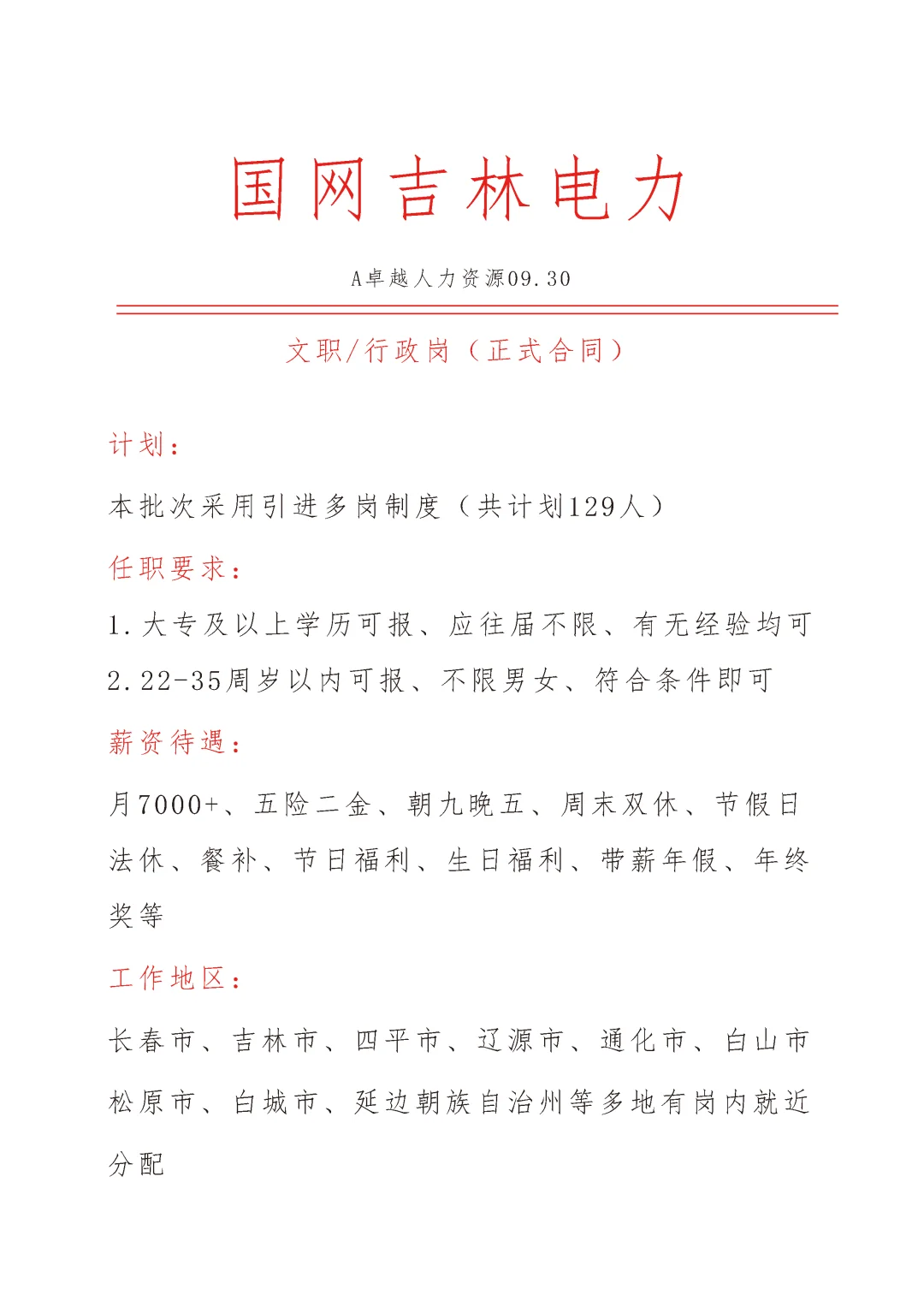 国网吉林电力

A卓越人力资源09.30

文职/行政岗（正式合同）

计划：

本批次采用引进多岗制度（共计划129人）

任职要求：

1.大专及以上学历可报、应往届不限、有无经验均可

2.22-35周岁以内可报、不限男女、符合条件即可

薪资待遇：

月7000+、五险二金、朝九晚五、周末双休、节假日法休、餐补、节日福利、生日福利、带薪年假、年终奖等

工作地区：

长春市、吉林市、四平市、辽源市、通化市、白山市松原市、白城市、延边朝族自治州等多地有岗内就近分配